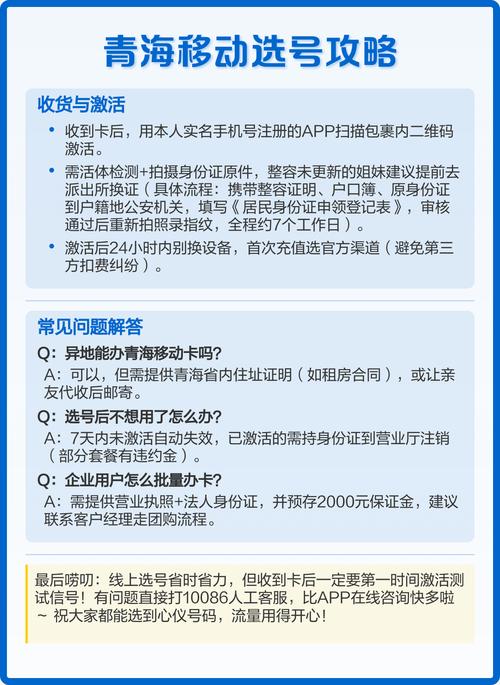 青海移动选号攻略

收货与激活

• 收到卡后，用本人实名手机号注册的APP扫描包裹内二维码激活。

• 需活体检测+拍摄身份证原件，整容未更新的姐妹建议提前去派出所换证（具体流程：携带整容证明、户口簿、原身份证到户籍地公安机关，填写《居民身份证申领登记表》，审核通过后重新拍照录指纹，全程约7个工作日）。

• 激活后24小时内别换设备，首次充值选官方渠道（避免第三方扣费纠纷）。

常见问题解答

Q：异地能办青海移动卡吗？

A：可以，但需提供青海省内住址证明（如租房合同），或让亲友代收后邮寄。

Q：选号后不想用了怎么办？

A：7天内未激活自动失效，已激活的需持身份证到营业厅注销（部分套餐有违约金）。

Q：企业用户怎么批量办卡？

A：需提供营业执照+法人身份证，并预存2000元保证金，建议联系客户经理走团购流程。

最后唠叨：线上选号省时省力，但收到卡后一定要第一时间激活测试信号！有问题直接打10086人工客服，比APP在线咨询快多啦~ 祝大家都能选到心仪号码，流量用得开心！